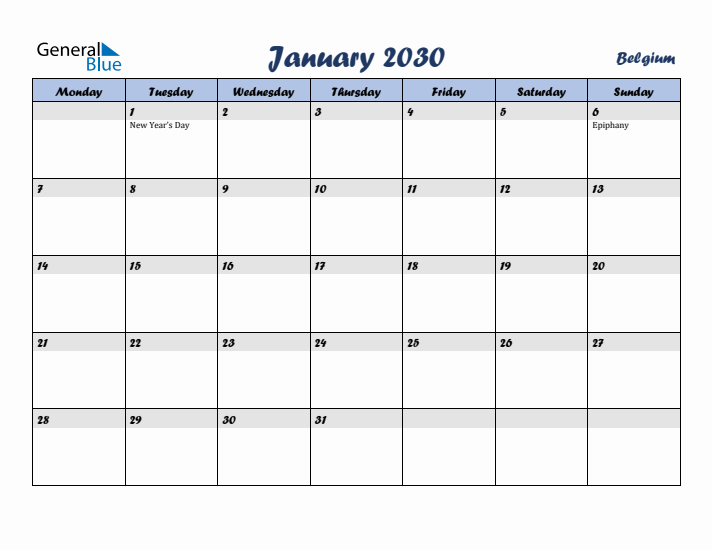 General Blue

January 2030

Belgium

| Monday | Tuesday | Wednesday | Thursday | Friday | Saturday | Sunday |
|---|---|---|---|---|---|---|
| | 1 New Year's Day | 2 | 3 | 4 | 5 | 6 Epiphany |
| 7 | 8 | 9 | 10 | 11 | 12 | 13 |
| 14 | 15 | 16 | 17 | 18 | 19 | 20 |
| 21 | 22 | 23 | 24 | 25 | 26 | 27 |
| 28 | 29 | 30 | 31 | | | |